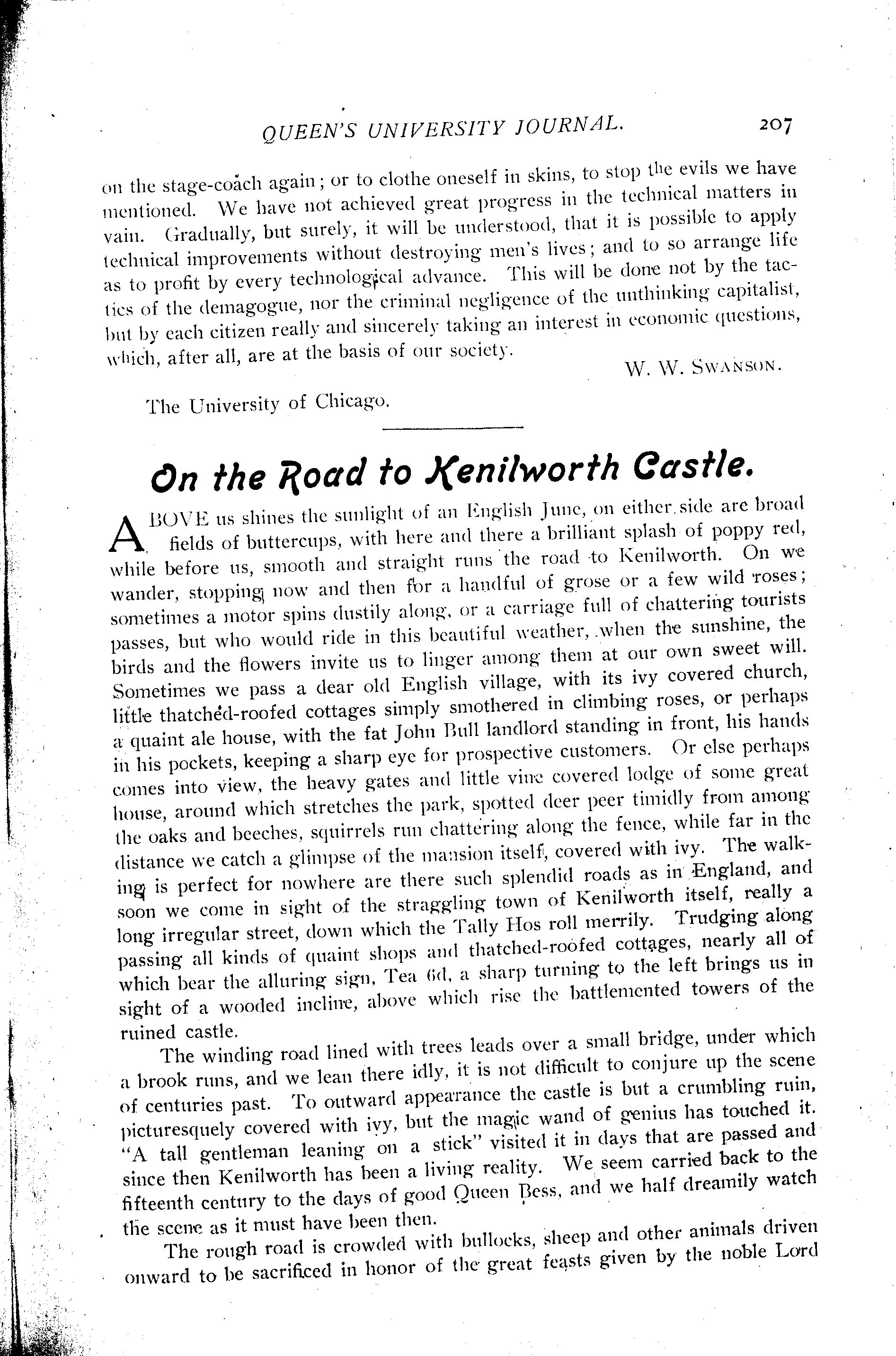 QUEEN'S UNIVERSITY JOURNAL. 207

on the stage-coach again; or to clothe oneself in skins, to stop the evils we have mentioned. We have not achieved great progress in the technical matters in vain. Gradually, but surely, it will be understood, that it is possible to apply technical improvements without destroying men's lives; and to so arrange life as to profit by every technological advance. This will be done not by the tactics of the demagogue, nor the criminal negligence of the unthinking capitalist, but by each citizen really and sincerely taking an interest in economic questions, which, after all, are at the basis of our society.

W. W. SWANSON.

The University of Chicago.

On the Road to Kenilworth Castle.

ABOVE us shines the sunlight of an English June, on either side are broad fields of buttercups, with here and there a brilliant splash of poppy red, while before us, smooth and straight runs the road to Kenilworth. On we wander, stopping now and then for a handful of grose or a few wild roses; sometimes a motor spins dustily along, or a carriage full of chattering tourists passes, but who would ride in this beautiful weather, when the sunshine, the birds and the flowers invite us to linger among them at our own sweet will. Sometimes we pass a dear old English village, with its ivy covered church, little thatched-roofed cottages simply smothered in climbing roses, or perhaps a quaint ale house, with the fat John Bull landlord standing in front, his hands in his pockets, keeping a sharp eye for prospective customers. Or else perhaps comes into view, the heavy gates and little vine covered lodge of some great house, around which stretches the park, spotted deer peer timidly from among the oaks and beeches, squirrels run chattering along the fence, while far in the distance we catch a glimpse of the mansion itself, covered with ivy. The walking is perfect for nowhere are there such splendid roads as in England, and soon we come in sight of the straggling town of Kenilworth itself, really a long irregular street, down which the Tally Hos roll merrily. Trudging along passing all kinds of quaint shops and thatched-roofed cottages, nearly all of which bear the alluring sign, Tea 6d, a sharp turning to the left brings us in sight of a wooded incline, above which rise the battlemented towers of the ruined castle.

The winding road lined with trees leads over a small bridge, under which a brook runs, and we lean there idly, it is not difficult to conjure up the scene of centuries past. To outward appearance the castle is but a crumbling ruin, picturesquely covered with ivy, but the magic wand of genius has touched it. "A tall gentleman leaning on a stick" visited it in days that are passed and since then Kenilworth has been a living reality. We seem carried back to the fifteenth century to the days of good Queen Bess, and we half dreamily watch the scene as it must have been then.

The rough road is crowded with bullocks, sheep and other animals driven onward to be sacrificed in honor of the great feasts given by the noble Lord